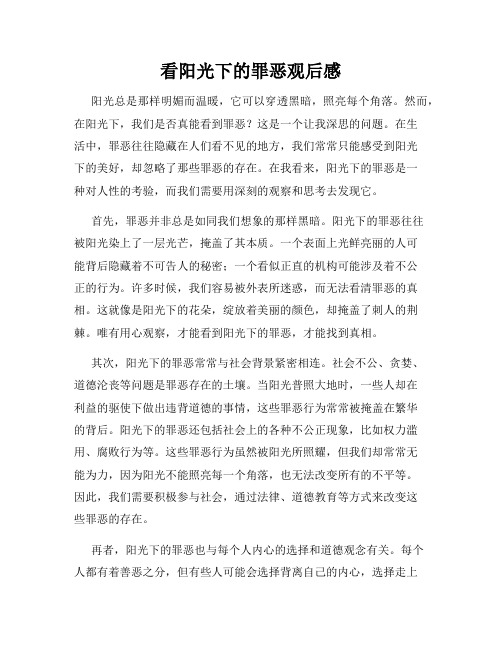 看阳光下的罪恶观后感

阳光总是那样明媚而温暖，它可以穿透黑暗，照亮每个角落。然而，在阳光下，我们是否真能看到罪恶？这是一个让我深思的问题。在生活中，罪恶往往隐藏在人们看不见的地方，我们常常只能感受到阳光下的美好，却忽略了那些罪恶的存在。在我看来，阳光下的罪恶是一种对人性的考验，而我们需要用深刻的观察和思考去发现它。

首先，罪恶并非总是如同我们想象的那样黑暗。阳光下的罪恶往往被阳光染上了一层光芒，掩盖了其本质。一个表面上光鲜亮丽的人可能背后隐藏着不可告人的秘密；一个看似正直的机构可能涉及着不公正的行为。许多时候，我们容易被外表所迷惑，而无法看清罪恶的真相。这就像是阳光下的花朵，绽放着美丽的颜色，却掩盖了刺人的荆棘。唯有用心观察，才能看到阳光下的罪恶，才能找到真相。

其次，阳光下的罪恶常常与社会背景紧密相连。社会不公、贪婪、道德沦丧等问题是罪恶存在的土壤。当阳光普照大地时，一些人却在利益的驱使下做出违背道德的事情，这些罪恶行为常常被掩盖在繁华的背后。阳光下的罪恶还包括社会上的各种不公正现象，比如权力滥用、腐败行为等。这些罪恶行为虽然被阳光所照耀，但我们却常常无能为力，因为阳光不能照亮每一个角落，也无法改变所有的不平等。因此，我们需要积极参与社会，通过法律、道德教育等方式来改变这些罪恶的存在。

再者，阳光下的罪恶也与每个人内心的选择和道德观念有关。每个人都有着善恶之分，但有些人可能会选择背离自己的内心，选择走上